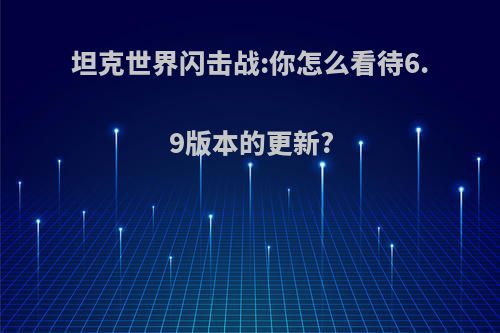 坦克世界闪击战:你怎么看待6.9版本的更新?